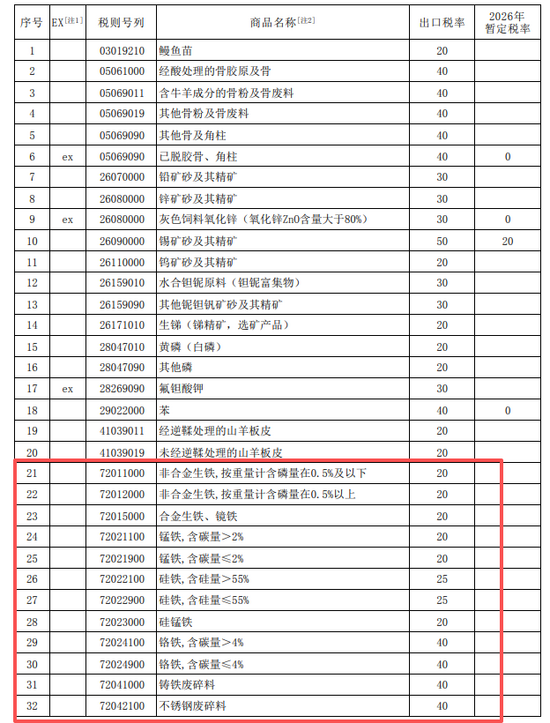 | 序号 | EX[注1] | 税则号列 | 商品名称[注2] | 出口税率 | 2026年暂定税率 |
|---|---|---|---|---|---|
| 1 | | 03019210 | 鳗鱼苗 | 20 | |
| 2 | | 05061000 | 经酸处理的骨胶原及骨 | 40 | |
| 3 | | 05069011 | 含牛羊成分的骨粉及骨废料 | 40 | |
| 4 | | 05069019 | 其他骨粉及骨废料 | 40 | |
| 5 | | 05069090 | 其他骨及角柱 | 40 | |
| 6 | ex | 05069090 | 已脱胶骨、角柱 | 40 | 0 |
| 7 | | 26070000 | 铅矿砂及其精矿 | 30 | |
| 8 | | 26080000 | 锌矿砂及其精矿 | 30 | |
| 9 | ex | 26080000 | 灰色饲料氧化锌（氧化锌ZnO含量大于80%） | 30 | 0 |
| 10 | | 26090000 | 锡矿砂及其精矿 | 50 | 20 |
| 11 | | 26110000 | 钨矿砂及其精矿 | 20 | |
| 12 | | 26159010 | 水合钽铌原料（钽铌富集物） | 30 | |
| 13 | | 26159090 | 其他铌钽钒矿砂及其精矿 | 30 | |
| 14 | | 26171010 | 生锑（锑精矿，选矿产品） | 20 | |
| 15 | | 28047010 | 黄磷（白磷） | 20 | |
| 16 | | 28047090 | 其他磷 | 20 | |
| 17 | ex | 28269090 | 氟钽酸钾 | 30 | |
| 18 | | 29022000 | 苯 | 40 | 0 |
| 19 | | 41039011 | 经逆鞣处理的山羊板皮 | 20 | |
| 20 | | 41039019 | 未经逆鞣处理的山羊板皮 | 20 | |
| 21 | | 72011000 | 非合金生铁，按重量计含磷量在0.5%及以下 | 20 | |
| 22 | | 72012000 | 非合金生铁，按重量计含磷量在0.5%以上 | 20 | |
| 23 | | 72015000 | 合金生铁、镜铁 | 20 | |
| 24 | | 72021100 | 锰铁，含碳量＞2% | 20 | |
| 25 | | 72021900 | 锰铁，含碳量≤2% | 20 | |
| 26 | | 72022100 | 硅铁，含硅量＞55% | 25 | |
| 27 | | 72022900 | 硅铁，含硅量≤55% | 25 | |
| 28 | | 72023000 | 硅锰铁 | 20 | |
| 29 | | 72024100 | 铬铁，含碳量＞4% | 40 | |
| 30 | | 72024900 | 铬铁，含碳量≤4% | 40 | |
| 31 | | 72041000 | 铸铁废碎料 | 40 | |
| 32 | | 72042100 | 不锈钢废碎料 | 40 | |